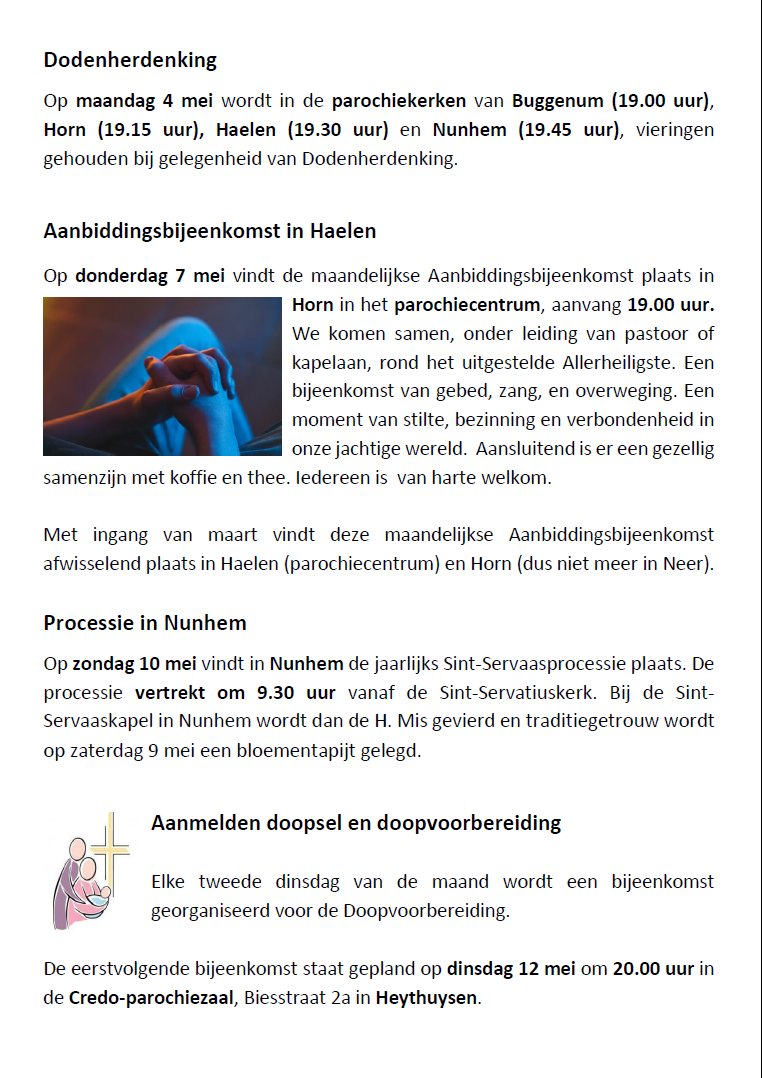 Dodenherdenking

Op maandag 4 mei wordt in de parochiekerken van Buggenum (19.00 uur), Horn (19.15 uur), Haelen (19.30 uur) en Nunhem (19.45 uur), vieringen gehouden bij gelegenheid van Dodenherdenking.

Aanbiddingsbijeenkomst in Haelen

Op donderdag 7 mei vindt de maandelijkse Aanbiddingsbijeenkomst plaats in Horn in het parochiecentrum, aanvang 19.00 uur. We komen samen, onder leiding van pastoor of kapelaan, rond het uitgestelde Allerheiligste. Een bijeenkomst van gebed, zang, en overweging. Een moment van stilte, bezinning en verbondenheid in onze jachtige wereld. Aansluitend is er een gezellig samenzijn met koffie en thee. Iedereen is van harte welkom.

Met ingang van maart vindt deze maandelijkse Aanbiddingsbijeenkomst afwisselend plaats in Haelen (parochiecentrum) en Horn (dus niet meer in Neer).

Processie in Nunhem

Op zondag 10 mei vindt in Nunhem de jaarlijks Sint-Servaasprocessie plaats. De processie vertrekt om 9.30 uur vanaf de Sint-Servatiuskerk. Bij de Sint-Servaaskapel in Nunhem wordt dan de H. Mis gevierd en traditiegetrouw wordt op zaterdag 9 mei een bloementapijt gelegd.

Aanmelden doopsel en doopvoorbereiding

Elke tweede dinsdag van de maand wordt een bijeenkomst georganiseerd voor de Doopvoorbereiding.

De eerstvolgende bijeenkomst staat gepland op dinsdag 12 mei om 20.00 uur in de Credo-parochiezaal, Biesstraat 2a in Heythuysen.